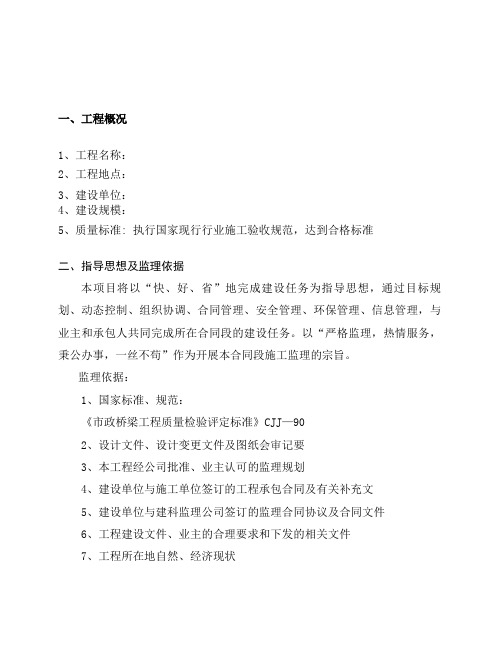 一、工程概况

1、工程名称：
2、工程地点：
3、建设单位：
4、建设规模：
5、质量标准：执行国家现行行业施工验收规范，达到合格标准

二、指导思想及监理依据

本项目将以“快、好、省”地完成建设任务为指导思想，通过目标规划、动态控制、组织协调、合同管理、安全管理、环保管理、信息管理，与业主和承包人共同完成所在合同段的建设任务。以“严格监理，热情服务，秉公办事，一丝不苟”作为开展本合同段施工监理的宗旨。

监理依据：

1、国家标准、规范：

《市政桥梁工程质量检验评定标准》CJJ—90

2、设计文件、设计变更文件及图纸会审记要

3、本工程经公司批准、业主认可的监理规划

4、建设单位与施工单位签订的工程承包合同及有关补充文

5、建设单位与建科监理公司签订的监理合同协议及合同文件

6、工程建设文件、业主的合理要求和下发的相关文件

7、工程所在地自然、经济现状